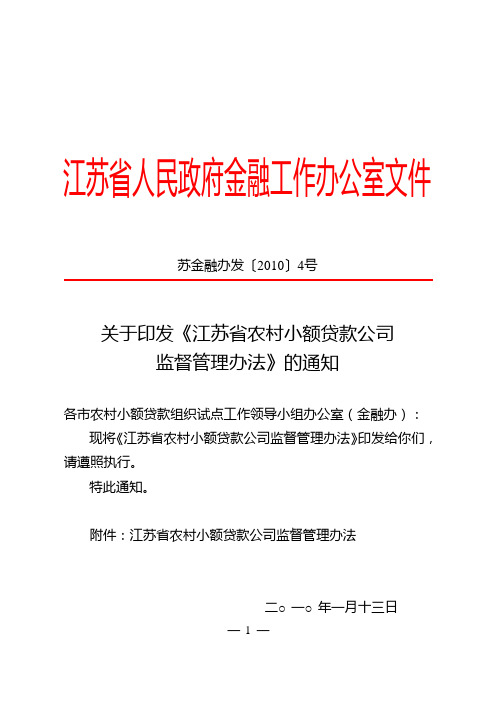 江苏省人民政府金融工作办公室文件

苏金融办发〔2010〕4号

关于印发《江苏省农村小额贷款公司监督管理办法》的通知

各市农村小额贷款组织试点工作领导小组办公室（金融办）：

现将《江苏省农村小额贷款公司监督管理办法》印发给你们，请遵照执行。

特此通知。

附件：江苏省农村小额贷款公司监督管理办法

二○一○年一月十三日

— 1 —